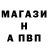 МАГАЗИ
Н
А ПВП